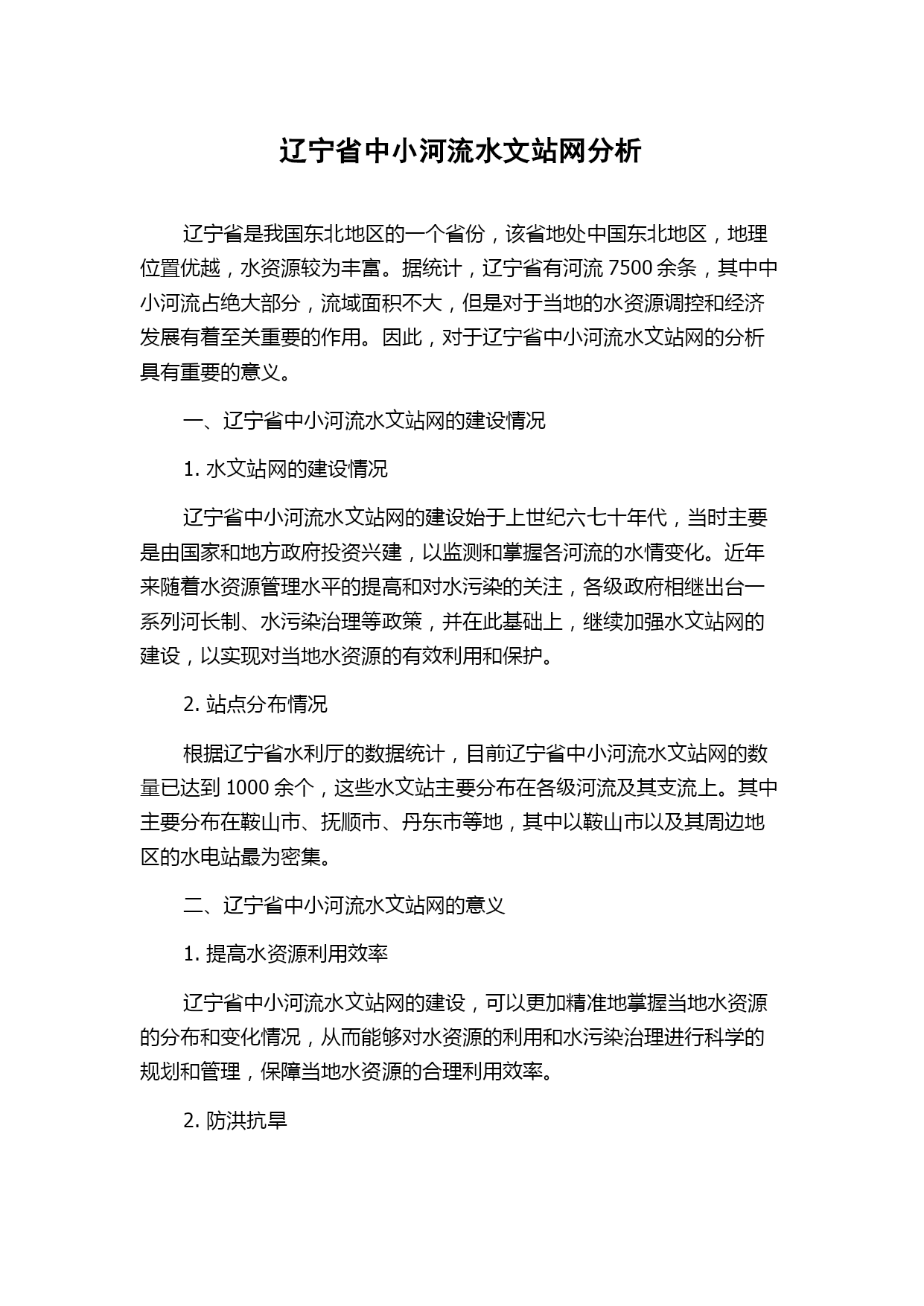 辽宁省中小河流水文站网分析

辽宁省是我国东北地区的一个省份，该省地处中国东北地区，地理位置优越，水资源较为丰富。据统计，辽宁省有河流 7500 余条，其中中小河流占绝大部分，流域面积不大，但是对于当地的水资源调控和经济发展有着至关重要的作用。因此，对于辽宁省中小河流水文站网的分析具有重要的意义。

一、辽宁省中小河流水文站网的建设情况

1. 水文站网的建设情况

辽宁省中小河流水文站网的建设始于上世纪六七十年代，当时主要是由国家和地方政府投资兴建，以监测和掌握各河流的水情变化。近年来随着水资源管理水平的提高和对水污染的关注，各级政府相继出台一系列河长制、水污染治理等政策，并在此基础上，继续加强水文站网的建设，以实现对当地水资源的有效利用和保护。

2. 站点分布情况

根据辽宁省水利厅的数据统计，目前辽宁省中小河流水文站网的数量已达到 1000 余个，这些水文站主要分布在各级河流及其支流上。其中主要分布在鞍山市、抚顺市、丹东市等地，其中以鞍山市以及其周边地区的水电站最为密集。

二、辽宁省中小河流水文站网的意义

1. 提高水资源利用效率

辽宁省中小河流水文站网的建设，可以更加精准地掌握当地水资源的分布和变化情况，从而能够对水资源的利用和水污染治理进行科学的规划和管理，保障当地水资源的合理利用效率。

2. 防洪抗旱